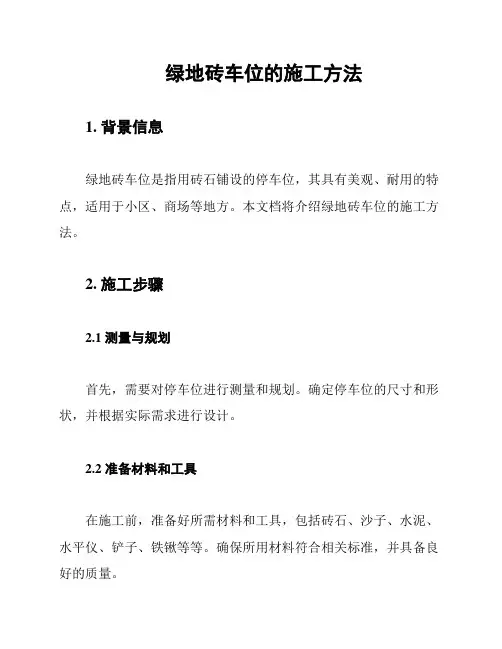 绿地砖车位的施工方法

1. 背景信息

绿地砖车位是指用砖石铺设的停车位，其具有美观、耐用的特点，适用于小区、商场等地方。本文档将介绍绿地砖车位的施工方法。

2. 施工步骤

2.1 测量与规划

首先，需要对停车位进行测量和规划。确定停车位的尺寸和形状，并根据实际需求进行设计。

2.2 准备材料和工具

在施工前，准备好所需材料和工具，包括砖石、沙子、水泥、水平仪、铲子、铁锹等等。确保所用材料符合相关标准，并具备良好的质量。